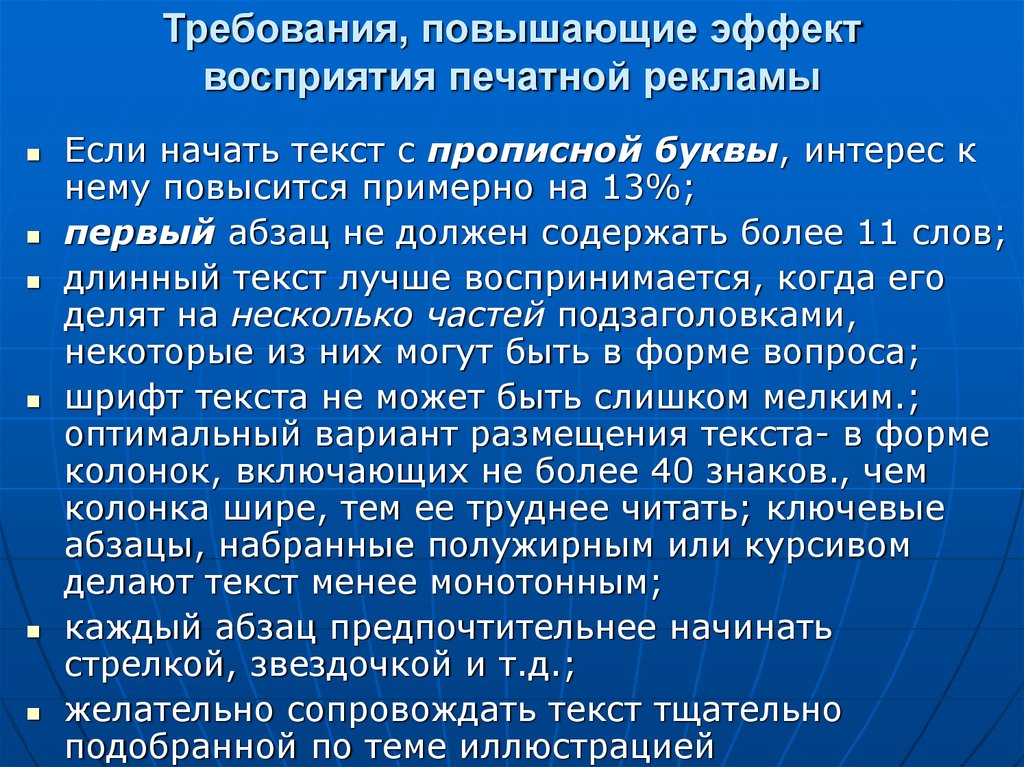 Требования, повышающие эффект восприятия печатной рекламы

• Если начать текст с прописной буквы, интерес к нему повысится примерно на 13%;
• первый абзац не должен содержать более 11 слов;
• длинный текст лучше воспринимается, когда его делят на несколько частей подзаголовками, некоторые из них могут быть в форме вопроса;
• шрифт текста не может быть слишком мелким.; оптимальный вариант размещения текста- в форме колонок, включающих не более 40 знаков., чем колонка шире, тем ее труднее читать; ключевые абзацы, набранные полужирным или курсивом делают текст менее монотонным;
• каждый абзац предпочтительнее начинать стрелкой, звездочкой и т.д.;
• желательно сопровождать текст тщательно подобранной по теме иллюстрацией